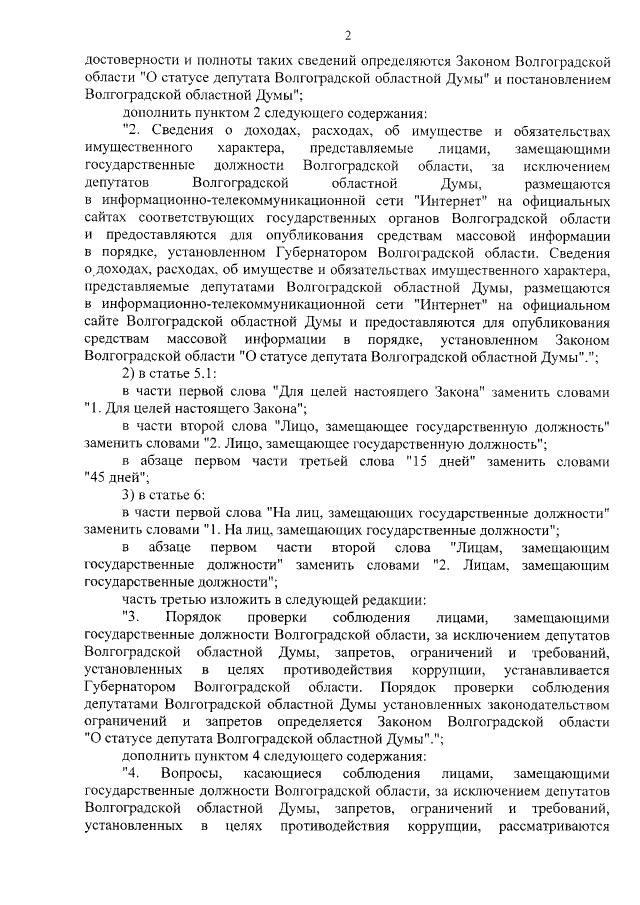 2

достоверности и полноты таких сведений определяются Законом Волгоградской области "О статусе депутата Волгоградской областной Думы" и постановлением Волгоградской областной Думы";

дополнить пунктом 2 следующего содержания:

"2. Сведения о доходах, расходах, об имуществе и обязательствах имущественного характера, представляемые лицами, замещающими государственные должности Волгоградской области, за исключением депутатов Волгоградской областной Думы, размещаются в информационно-телекоммуникационной сети "Интернет" на официальных сайтах соответствующих государственных органов Волгоградской области и предоставляются для опубликования средствам массовой информации в порядке, установленном Губернатором Волгоградской области. Сведения о доходах, расходах, об имуществе и обязательствах имущественного характера, представляемые депутатами Волгоградской областной Думы, размещаются в информационно-телекоммуникационной сети "Интернет" на официальном сайте Волгоградской областной Думы и предоставляются для опубликования средствам массовой информации в порядке, установленном Законом Волгоградской области "О статусе депутата Волгоградской областной Думы".";

2) в статье 5.1:

в части первой слова "Для целей настоящего Закона" заменить словами "1. Для целей настоящего Закона";

в части второй слова "Лицо, замещающее государственную должность" заменить словами "2. Лицо, замещающее государственную должность";

в абзаце первом части третьей слова "15 дней" заменить словами "45 дней";

3) в статье 6:

в части первой слова "На лиц, замещающих государственные должности" заменить словами "1. На лиц, замещающих государственные должности";

в абзаце первом части второй слова "Лицам, замещающим государственные должности" заменить словами "2. Лицам, замещающим государственные должности";

часть третью изложить в следующей редакции:

"3. Порядок проверки соблюдения лицами, замещающими государственные должности Волгоградской области, за исключением депутатов Волгоградской областной Думы, запретов, ограничений и требований, установленных в целях противодействия коррупции, устанавливается Губернатором Волгоградской области. Порядок проверки соблюдения депутатами Волгоградской областной Думы установленных законодательством ограничений и запретов определяется Законом Волгоградской области "О статусе депутата Волгоградской областной Думы".";

дополнить пунктом 4 следующего содержания:

"4. Вопросы, касающиеся соблюдения лицами, замещающими государственные должности Волгоградской области, за исключением депутатов Волгоградской областной Думы, запретов, ограничений и требований, установленных в целях противодействия коррупции, рассматриваются